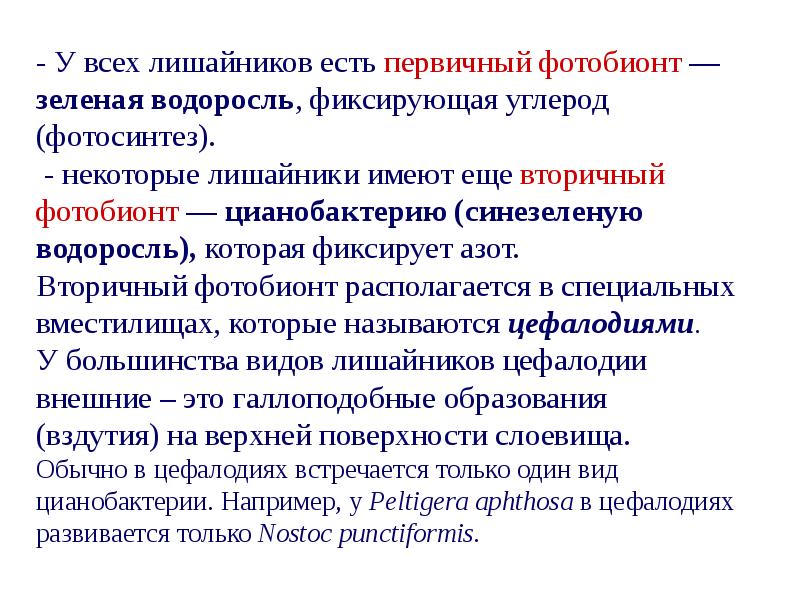 - У всех лишайников есть первичный фотобионт — зеленая водоросль, фиксирующая углерод (фотосинтез).
- некоторые лишайники имеют еще вторичный фотобионт — цианобактерию (синезеленую водоросль), которая фиксирует азот.
Вторичный фотобионт располагается в специальных вместилищах, которые называются цефалодиями.
У большинства видов лишайников цефалодии внешние – это галлоподобные образования (вздутия) на верхней поверхности слоевища.
Обычно в цефалодиях встречается только один вид цианобактерии. Например, у Peltigera aphthosa в цефалодиях развивается только Nostoc punctiformis.